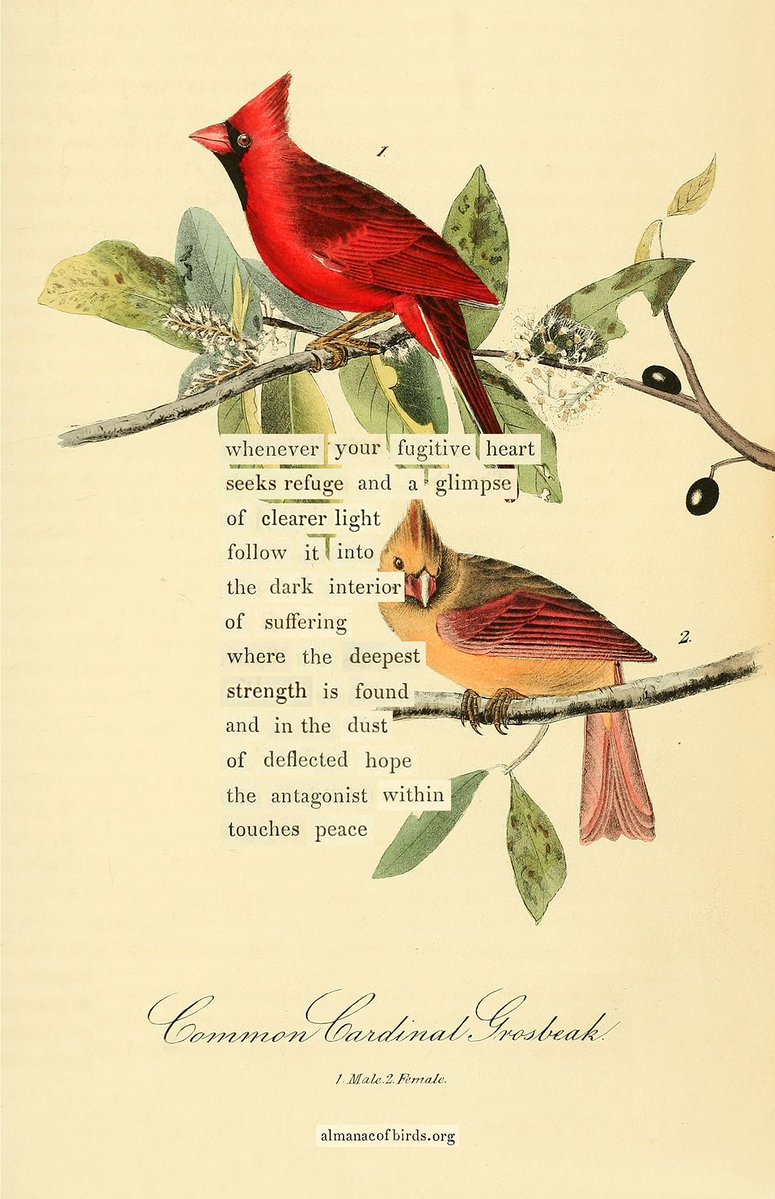 1.

whenever your fugitive heart
seeks refuge and a glimpse
of clearer light
follow it into
the dark interior
of suffering
where the deepest
strength is found
and in the dust
of deflected hope
the antagonist within
touches peace

2.

Common Cardinal Grosbeak.

1. Male. 2. Female.

almanacofbirds.org